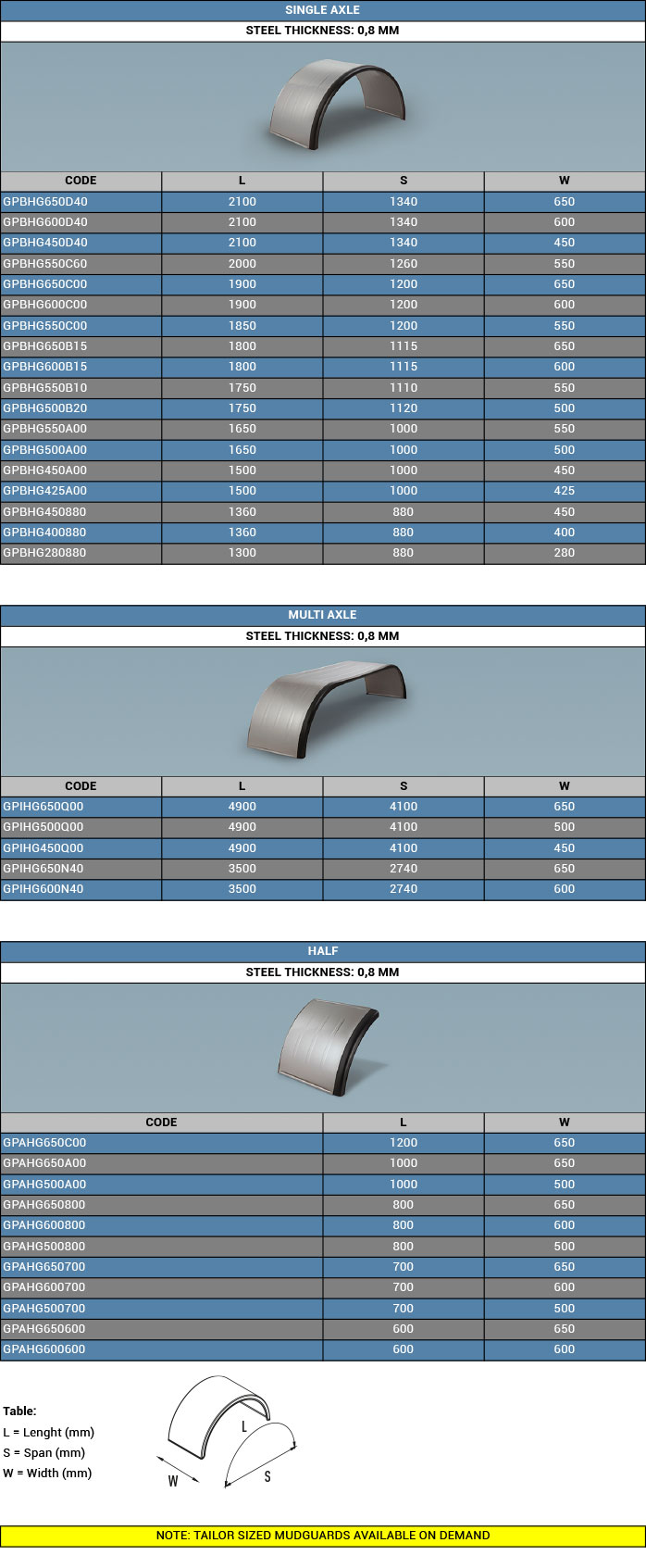 SINGLE AXLE

STEEL THICKNESS: 0,8 MM

| CODE | L | S | W |
|---|---|---|---|
| GPBHG650D40 | 2100 | 1340 | 650 |
| GPBHG600D40 | 2100 | 1340 | 600 |
| GPBHG450D40 | 2100 | 1340 | 450 |
| GPBHG550C60 | 2000 | 1260 | 550 |
| GPBHG650C00 | 1900 | 1200 | 650 |
| GPBHG600C00 | 1900 | 1200 | 600 |
| GPBHG550C00 | 1850 | 1200 | 550 |
| GPBHG650B15 | 1800 | 1115 | 650 |
| GPBHG600B15 | 1800 | 1115 | 600 |
| GPBHG550B10 | 1750 | 1110 | 550 |
| GPBHG500B20 | 1750 | 1120 | 500 |
| GPBHG550A00 | 1650 | 1000 | 550 |
| GPBHG500A00 | 1650 | 1000 | 500 |
| GPBHG450A00 | 1500 | 1000 | 450 |
| GPBHG425A00 | 1500 | 1000 | 425 |
| GPBHG450880 | 1360 | 880 | 450 |
| GPBHG400880 | 1360 | 880 | 400 |
| GPBHG280880 | 1300 | 880 | 280 |

MULTI AXLE

STEEL THICKNESS: 0,8 MM

| CODE | L | S | W |
|---|---|---|---|
| GPIHG650Q00 | 4900 | 4100 | 650 |
| GPIHG500Q00 | 4900 | 4100 | 500 |
| GPIHG450Q00 | 4900 | 4100 | 450 |
| GPIHG650N40 | 3500 | 2740 | 650 |
| GPIHG600N40 | 3500 | 2740 | 600 |

HALF

STEEL THICKNESS: 0,8 MM

| CODE | L | W |
|---|---|---|
| GPAHG650C00 | 1200 | 650 |
| GPAHG650A00 | 1000 | 650 |
| GPAHG500A00 | 1000 | 500 |
| GPAHG650800 | 800 | 650 |
| GPAHG600800 | 800 | 600 |
| GPAHG500800 | 800 | 500 |
| GPAHG650700 | 700 | 650 |
| GPAHG600700 | 700 | 600 |
| GPAHG500700 | 700 | 500 |
| GPAHG650600 | 600 | 650 |
| GPAHG600600 | 600 | 600 |

Table:
L = Lenght (mm)
S = Span (mm)
W = Width (mm)

L
W
S

NOTE: TAILOR SIZED MUDGUARDS AVAILABLE ON DEMAND